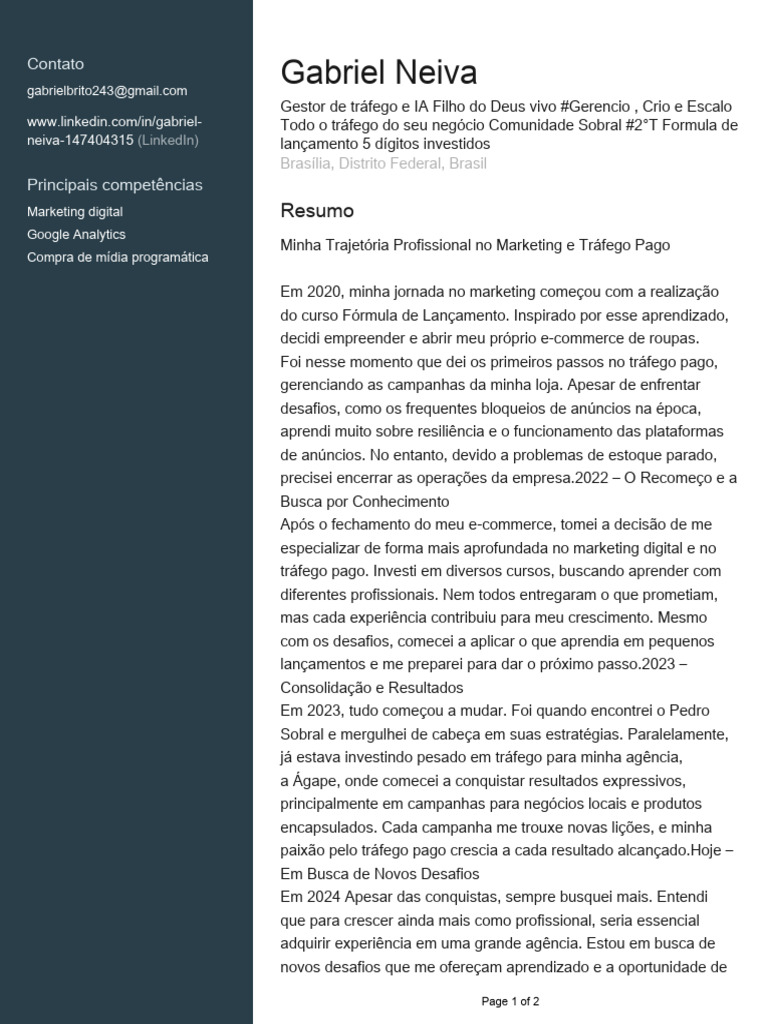 Contato

gabrielbrito243@gmail.com

www.linkedin.com/in/gabriel-neiva-147404315 (LinkedIn)

Principais competências

Marketing digital

Google Analytics

Compra de mídia programática

Gabriel Neiva

Gestor de tráfego e IA Filho do Deus vivo #Gerencio , Crio e Escalo Todo o tráfego do seu negócio Comunidade Sobral #2°T Formula de lançamento 5 dígitos investidos

Brasília, Distrito Federal, Brasil

Resumo

Minha Trajetória Profissional no Marketing e Tráfego Pago

Em 2020, minha jornada no marketing começou com a realização do curso Fórmula de Lançamento. Inspirado por esse aprendizado, decidi empreender e abrir meu próprio e-commerce de roupas. Foi nesse momento que dei os primeiros passos no tráfego pago, gerenciando as campanhas da minha loja. Apesar de enfrentar desafios, como os frequentes bloqueios de anúncios na época, aprendi muito sobre resiliência e o funcionamento das plataformas de anúncios. No entanto, devido a problemas de estoque parado, precisei encerrar as operações da empresa.2022 – O Recomeço e a Busca por Conhecimento

Após o fechamento do meu e-commerce, tomei a decisão de me especializar de forma mais aprofundada no marketing digital e no tráfego pago. Investi em diversos cursos, buscando aprender com diferentes profissionais. Nem todos entregaram o que prometiam, mas cada experiência contribuiu para meu crescimento. Mesmo com os desafios, comecei a aplicar o que aprendia em pequenos lançamentos e me preparei para dar o próximo passo.2023 – Consolidação e Resultados

Em 2023, tudo começou a mudar. Foi quando encontrei o Pedro Sobral e mergulhei de cabeça em suas estratégias. Paralelamente, já estava investindo pesado em tráfego para minha agência, a Ágape, onde comecei a conquistar resultados expressivos, principalmente em campanhas para negócios locais e produtos encapsulados. Cada campanha me trouxe novas lições, e minha paixão pelo tráfego pago crescia a cada resultado alcançado.Hoje – Em Busca de Novos Desafios

Em 2024 Apesar das conquistas, sempre busquei mais. Entendi que para crescer ainda mais como profissional, seria essencial adquirir experiência em uma grande agência. Estou em busca de novos desafios que me ofereçam aprendizado e a oportunidade de

Page 1 of 2